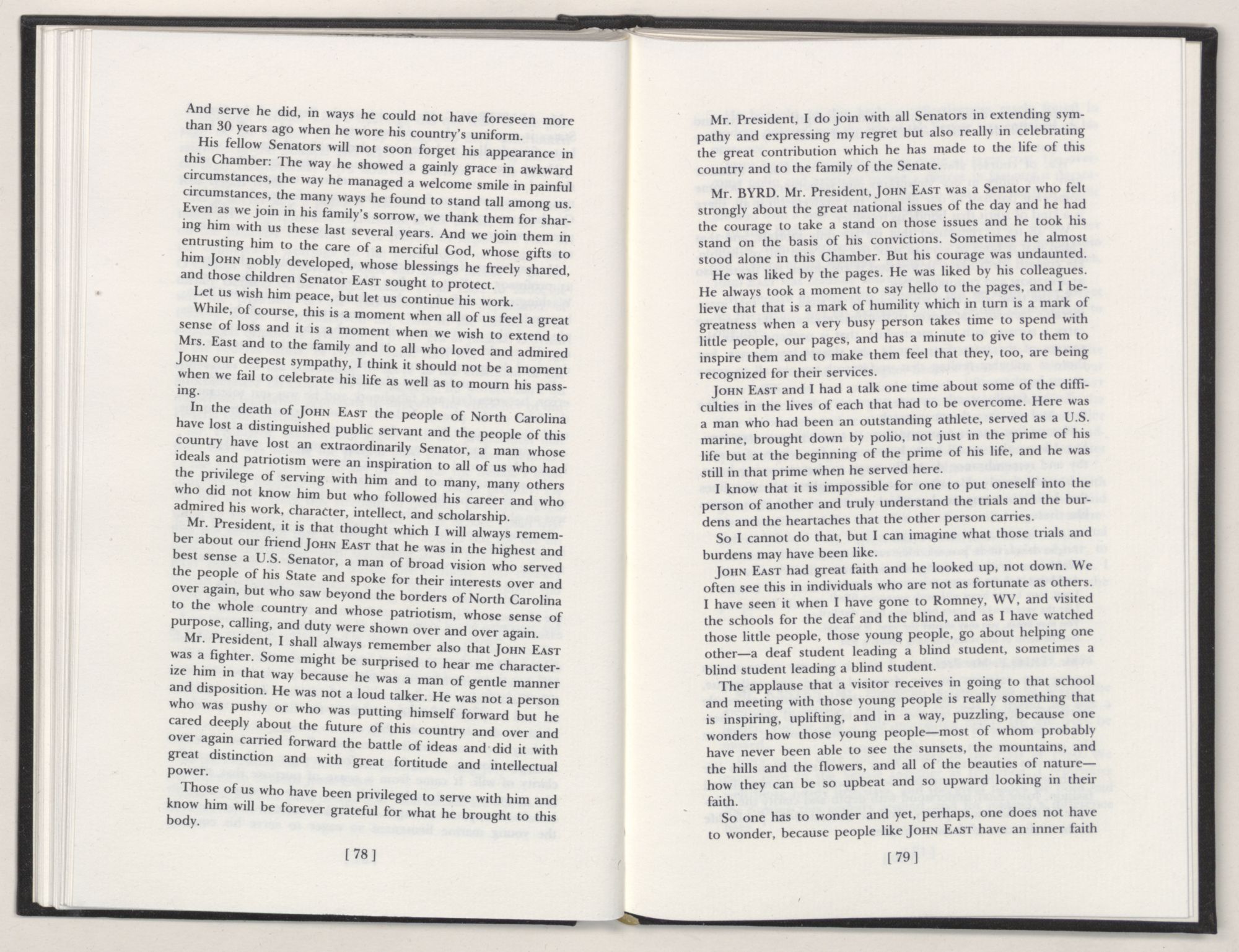 And serve he did, in ways he could not have foreseen more than 30 years ago when he wore his country's uniform.

His fellow Senators will not soon forget his appearance in this Chamber: The way he showed a gainly grace in awkward circumstances, the way he managed a welcome smile in painful circumstances, the many ways he found to stand tall among us. Even as we join in his family's sorrow, we thank them for sharing him with us these last several years. And we join them in entrusting him to the care of a merciful God, whose gifts to him JOHN nobly developed, whose blessings he freely shared, and those children Senator EAST sought to protect.

Let us wish him peace, but let us continue his work.

While, of course, this is a moment when all of us feel a great sense of loss and it is a moment when we wish to extend to Mrs. East and to the family and to all who loved and admired JOHN our deepest sympathy, I think it should not be a moment when we fail to celebrate his life as well as to mourn his passing.

In the death of JOHN EAST the people of North Carolina have lost a distinguished public servant and the people of this country have lost an extraordinarily Senator, a man whose ideals and patriotism were an inspiration to all of us who had the privilege of serving with him and to many, many others who did not know him but who followed his career and who admired his work, character, intellect, and scholarship.

Mr. President, it is that thought which I will always remember about our friend JOHN EAST that he was in the highest and best sense a U.S. Senator, a man of broad vision who served the people of his State and spoke for their interests over and over again, but who saw beyond the borders of North Carolina to the whole country and whose patriotism, whose sense of purpose, calling, and duty were shown over and over again.

Mr. President, I shall always remember also that JOHN EAST was a fighter. Some might be surprised to hear me characterize him in that way because he was a man of gentle manner and disposition. He was not a loud talker. He was not a person who was pushy or who was putting himself forward but he cared deeply about the future of this country and over and over again carried forward the battle of ideas and did it with great distinction and with great fortitude and intellectual power.

Those of us who have been privileged to serve with him and know him will be forever grateful for what he brought to this body.

[ 78 ]

Mr. President, I do join with all Senators in extending sympathy and expressing my regret but also really in celebrating the great contribution which he has made to the life of this country and to the family of the Senate.

Mr. BYRD. Mr. President, JOHN EAST was a Senator who felt strongly about the great national issues of the day and he had the courage to take a stand on those issues and he took his stand on the basis of his convictions. Sometimes he almost stood alone in this Chamber. But his courage was undaunted.

He was liked by the pages. He was liked by his colleagues. He always took a moment to say hello to the pages, and I believe that that is a mark of humility which in turn is a mark of greatness when a very busy person takes time to spend with little people, our pages, and has a minute to give to them to inspire them and to make them feel that they, too, are being recognized for their services.

JOHN EAST and I had a talk one time about some of the difficulties in the lives of each that had to be overcome. Here was a man who had been an outstanding athlete, served as a U.S. marine, brought down by polio, not just in the prime of his life but at the beginning of the prime of his life, and he was still in that prime when he served here.

I know that it is impossible for one to put oneself into the person of another and truly understand the trials and the burdens and the heartaches that the other person carries.

So I cannot do that, but I can imagine what those trials and burdens may have been like.

JOHN EAST had great faith and he looked up, not down. We often see this in individuals who are not as fortunate as others. I have seen it when I have gone to Romney, WV, and visited the schools for the deaf and the blind, and as I have watched those little people, those young people, go about helping one other—a deaf student leading a blind student, sometimes a blind student leading a blind student.

The applause that a visitor receives in going to that school and meeting with those young people is really something that is inspiring, uplifting, and in a way, puzzling, because one wonders how those young people—most of whom probably have never been able to see the sunsets, the mountains, and the hills and the flowers, and all of the beauties of nature—how they can be so upbeat and so upward looking in their faith.

So one has to wonder and yet, perhaps, one does not have to wonder, because people like JOHN EAST have an inner faith

[ 79 ]